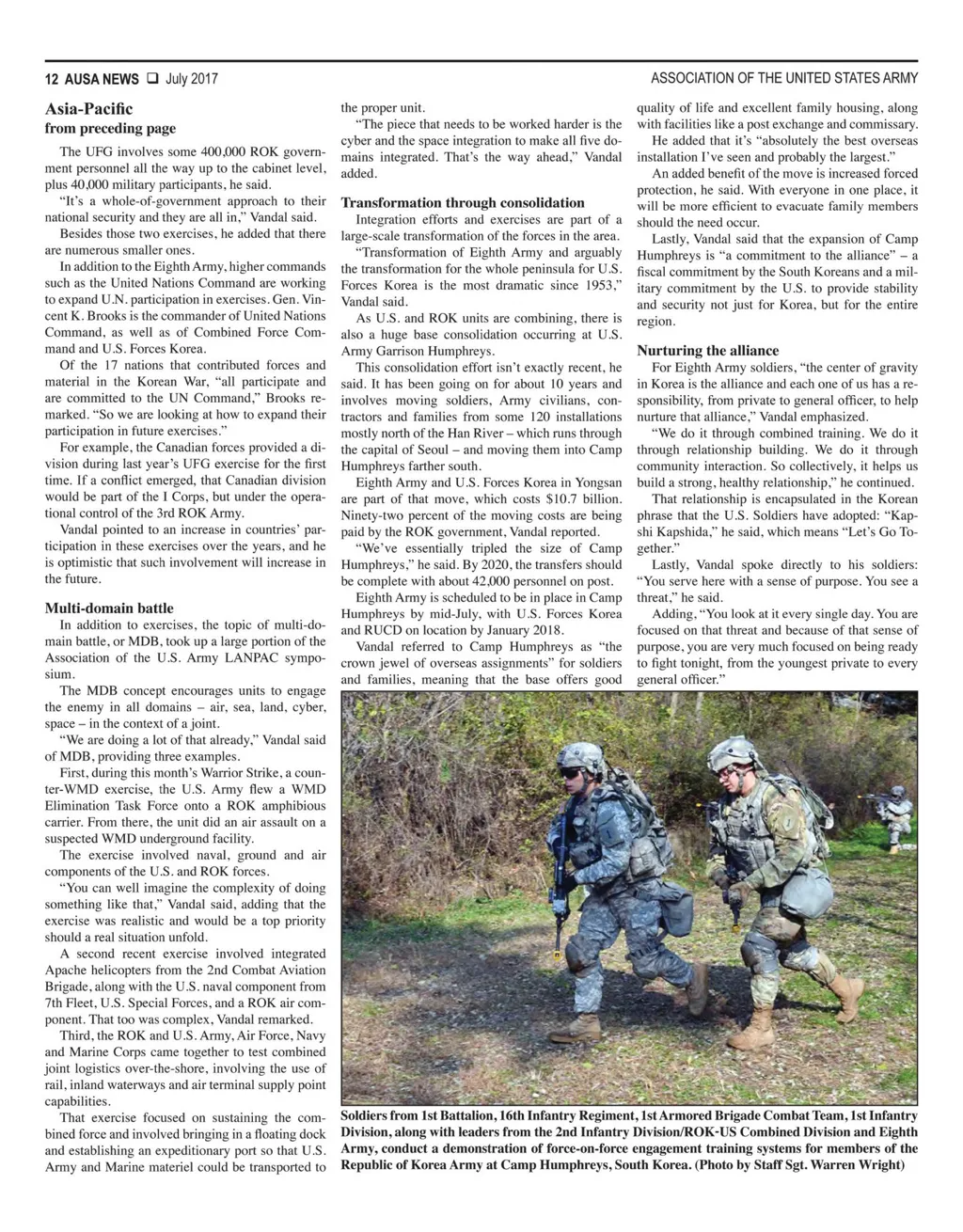 12 AUSA NEWS ❑ July 2017

ASSOCIATION OF THE UNITED STATES ARMY

Asia-Pacific
from preceding page

The UFG involves some 400,000 ROK government personnel all the way up to the cabinet level, plus 40,000 military participants, he said.

"It's a whole-of-government approach to their national security and they are all in," Vandal said.

Besides those two exercises, he added that there are numerous smaller ones.

In addition to the Eighth Army, higher commands such as the United Nations Command are working to expand U.N. participation in exercises. Gen. Vincent K. Brooks is the commander of United Nations Command, as well as of Combined Force Command and U.S. Forces Korea.

Of the 17 nations that contributed forces and material in the Korean War, "all participate and are committed to the UN Command," Brooks remarked. "So we are looking at how to expand their participation in future exercises."

For example, the Canadian forces provided a division during last year's UFG exercise for the first time. If a conflict emerged, that Canadian division would be part of the I Corps, but under the operational control of the 3rd ROK Army.

Vandal pointed to an increase in countries' participation in these exercises over the years, and he is optimistic that such involvement will increase in the future.

Multi-domain battle

In addition to exercises, the topic of multi-domain battle, or MDB, took up a large portion of the Association of the U.S. Army LANPAC symposium.

The MDB concept encourages units to engage the enemy in all domains – air, sea, land, cyber, space – in the context of a joint.

"We are doing a lot of that already," Vandal said of MDB, providing three examples.

First, during this month's Warrior Strike, a counter-WMD exercise, the U.S. Army flew a WMD Elimination Task Force onto a ROK amphibious carrier. From there, the unit did an air assault on a suspected WMD underground facility.

The exercise involved naval, ground and air components of the U.S. and ROK forces.

"You can well imagine the complexity of doing something like that," Vandal said, adding that the exercise was realistic and would be a top priority should a real situation unfold.

A second recent exercise involved integrated Apache helicopters from the 2nd Combat Aviation Brigade, along with the U.S. naval component from 7th Fleet, U.S. Special Forces, and a ROK air component. That too was complex, Vandal remarked.

Third, the ROK and U.S. Army, Air Force, Navy and Marine Corps came together to test combined joint logistics over-the-shore, involving the use of rail, inland waterways and air terminal supply point capabilities.

That exercise focused on sustaining the combined force and involved bringing in a floating dock and establishing an expeditionary port so that U.S. Army and Marine materiel could be transported to the proper unit.

"The piece that needs to be worked harder is the cyber and the space integration to make all five domains integrated. That's the way ahead," Vandal added.

Transformation through consolidation

Integration efforts and exercises are part of a large-scale transformation of the forces in the area.

"Transformation of Eighth Army and arguably the transformation for the whole peninsula for U.S. Forces Korea is the most dramatic since 1953," Vandal said.

As U.S. and ROK units are combining, there is also a huge base consolidation occurring at U.S. Army Garrison Humphreys.

This consolidation effort isn't exactly recent, he said. It has been going on for about 10 years and involves moving soldiers, Army civilians, contractors and families from some 120 installations mostly north of the Han River – which runs through the capital of Seoul – and moving them into Camp Humphreys farther south.

Eighth Army and U.S. Forces Korea in Yongsan are part of that move, which costs $10.7 billion. Ninety-two percent of the moving costs are being paid by the ROK government, Vandal reported.

"We've essentially tripled the size of Camp Humphreys," he said. By 2020, the transfers should be complete with about 42,000 personnel on post.

Eighth Army is scheduled to be in place in Camp Humphreys by mid-July, with U.S. Forces Korea and RUCD on location by January 2018.

Vandal referred to Camp Humphreys as "the crown jewel of overseas assignments" for soldiers and families, meaning that the base offers good quality of life and excellent family housing, along with facilities like a post exchange and commissary.

He added that it's "absolutely the best overseas installation I've seen and probably the largest."

An added benefit of the move is increased forced protection, he said. With everyone in one place, it will be more efficient to evacuate family members should the need occur.

Lastly, Vandal said that the expansion of Camp Humphreys is "a commitment to the alliance" – a fiscal commitment by the South Koreans and a military commitment by the U.S. to provide stability and security not just for Korea, but for the entire region.

Nurturing the alliance

For Eighth Army soldiers, "the center of gravity in Korea is the alliance and each one of us has a responsibility, from private to general officer, to help nurture that alliance," Vandal emphasized.

"We do it through combined training. We do it through relationship building. We do it through community interaction. So collectively, it helps us build a strong, healthy relationship," he continued.

That relationship is encapsulated in the Korean phrase that the U.S. Soldiers have adopted: "Kapshi Kapshida," he said, which means "Let's Go Together."

Lastly, Vandal spoke directly to his soldiers: "You serve here with a sense of purpose. You see a threat," he said.

Adding, "You look at it every single day. You are focused on that threat and because of that sense of purpose, you are very much focused on being ready to fight tonight, from the youngest private to every general officer."

Soldiers from 1st Battalion, 16th Infantry Regiment, 1st Armored Brigade Combat Team, 1st Infantry Division, along with leaders from the 2nd Infantry Division/ROK-US Combined Division and Eighth Army, conduct a demonstration of force-on-force engagement training systems for members of the Republic of Korea Army at Camp Humphreys, South Korea. (Photo by Staff Sgt. Warren Wright)